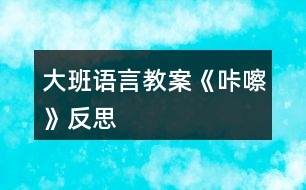 大班语言教案《咔嚓》反思